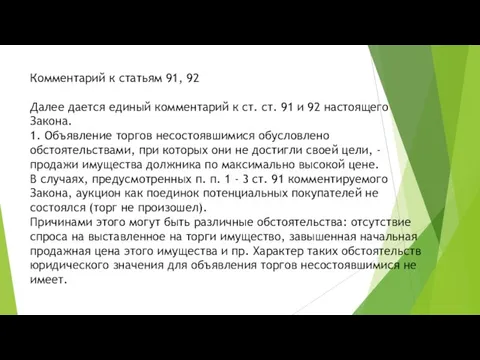 Комментарий к статьям 91, 92

Далее дается единый комментарий к ст. ст. 91 и 92 настоящего Закона.
1. Объявление торгов несостоявшимися обусловлено обстоятельствами, при которых они не достигли своей цели, - продажи имущества должника по максимально высокой цене.
В случаях, предусмотренных п. п. 1 - 3 ст. 91 комментируемого Закона, аукцион как поединок потенциальных покупателей не состоялся (торг не произошел).
Причинами этого могут быть различные обстоятельства: отсутствие спроса на выставленное на торги имущество, завышенная начальная продажная цена этого имущества и пр. Характер таких обстоятельств юридического значения для объявления торгов несостоявшимися не имеет.